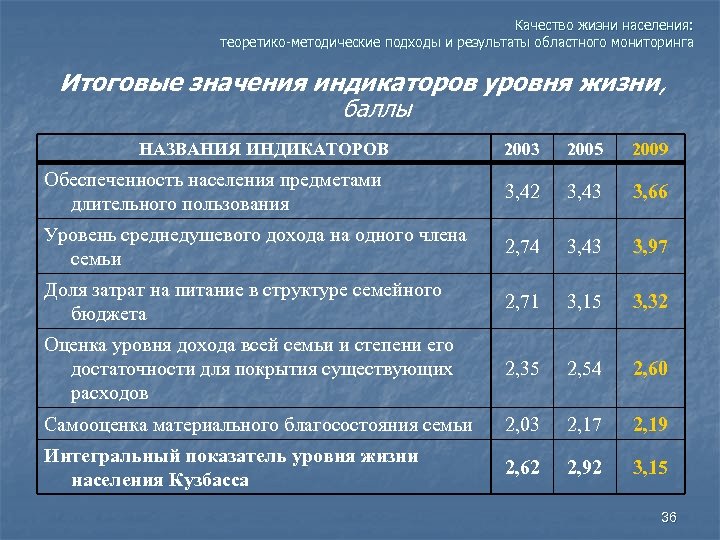 Качество жизни населения:
теоретико-методические подходы и результаты областного мониторинга

Итоговые значения индикаторов уровня жизни, баллы

| НАЗВАНИЯ ИНДИКАТОРОВ | 2003 | 2005 | 2009 |
|---|---|---|---|
| Обеспеченность населения предметами длительного пользования | 3,42 | 3,43 | 3,66 |
| Уровень среднедушевого дохода на одного члена семьи | 2,74 | 3,43 | 3,97 |
| Доля затрат на питание в структуре семейного бюджета | 2,71 | 3,15 | 3,32 |
| Оценка уровня дохода всей семьи и степени его достаточности для покрытия существующих расходов | 2,35 | 2,54 | 2,60 |
| Самооценка материального благосостояния семьи | 2,03 | 2,17 | 2,19 |
| Интегральный показатель уровня жизни населения Кузбасса | 2,62 | 2,92 | 3,15 |

36